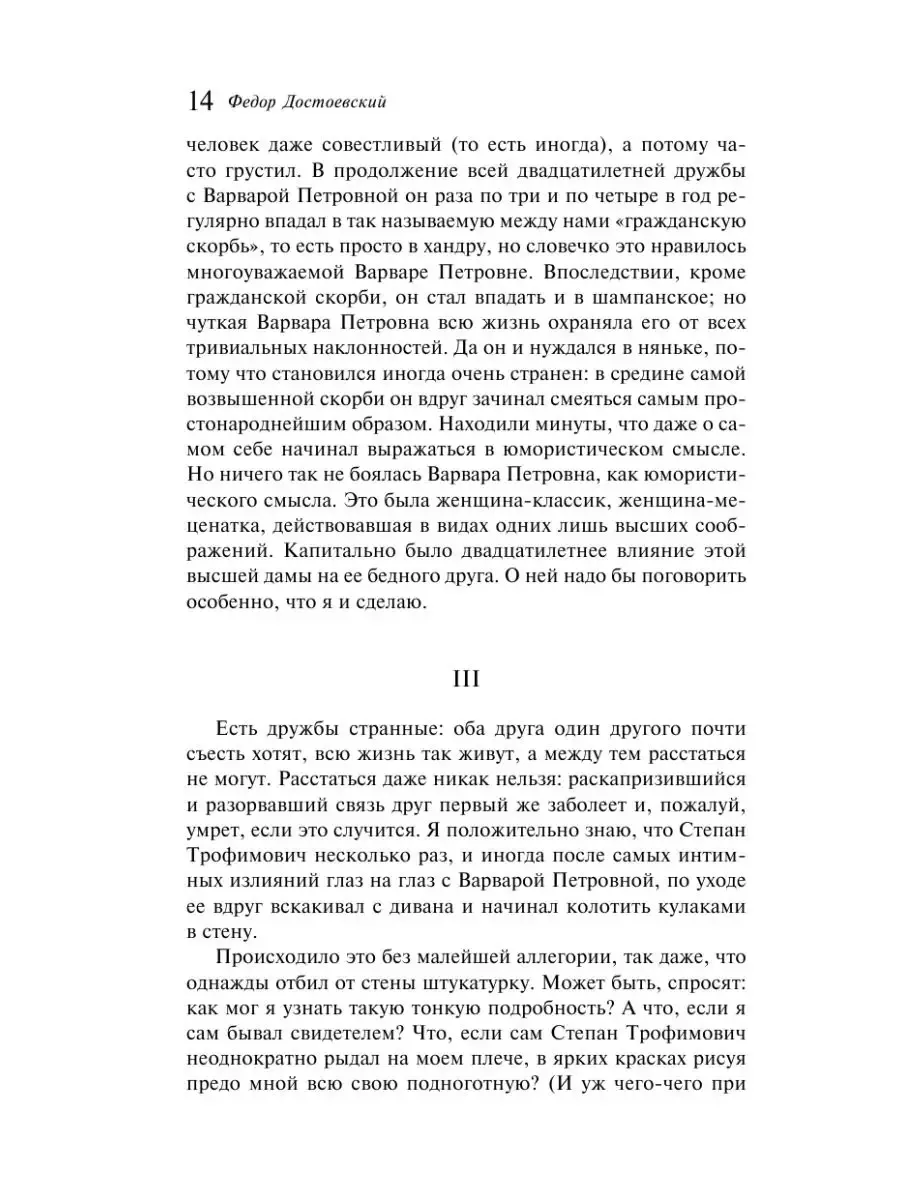 14 Федор Достоевский

человек даже совестливый (то есть иногда), а потому часто грустил. В продолжение всей двадцатилетней дружбы с Варварой Петровной он раза по три и по четыре в год регулярно впадал в так называемую между нами «гражданскую скорбь», то есть просто в хандру, но словечко это нравилось многоуважаемой Варваре Петровне. Впоследствии, кроме гражданской скорби, он стал впадать и в шампанское; но чуткая Варвара Петровна всю жизнь охраняла его от всех тривиальных наклонностей. Да он и нуждался в няньке, потому что становился иногда очень странен: в средине самой возвышенной скорби он вдруг зачинал смеяться самым простонароднейшим образом. Находили минуты, что даже о самом себе начинал выражаться в юмористическом смысле. Но ничего так не боялась Варвара Петровна, как юмористического смысла. Это была женщина-классик, женщина-меценатка, действовавшая в видах одних лишь высших соображений. Капитально было двадцатилетнее влияние этой высшей дамы на ее бедного друга. О ней надо бы поговорить особенно, что я и сделаю.

III

Есть дружбы странные: оба друга один другого почти съесть хотят, всю жизнь так живут, а между тем расстаться не могут. Расстаться даже никак нельзя: раскапризившийся и разорвавший связь друг первый же заболеет и, пожалуй, умрет, если это случится. Я положительно знаю, что Степан Трофимович несколько раз, и иногда после самых интимных излияний глаз на глаз с Варварой Петровной, по уходе ее вдруг вскакивал с дивана и начинал колотить кулаками в стену.

Происходило это без малейшей аллегории, так даже, что однажды отбил от стены штукатурку. Может быть, спросят: как мог я узнать такую тонкую подробность? А что, если я сам бывал свидетелем? Что, если сам Степан Трофимович неоднократно рыдал на моем плече, в ярких красках рисуя предо мной всю свою подноготную? (И уж чего-чего при